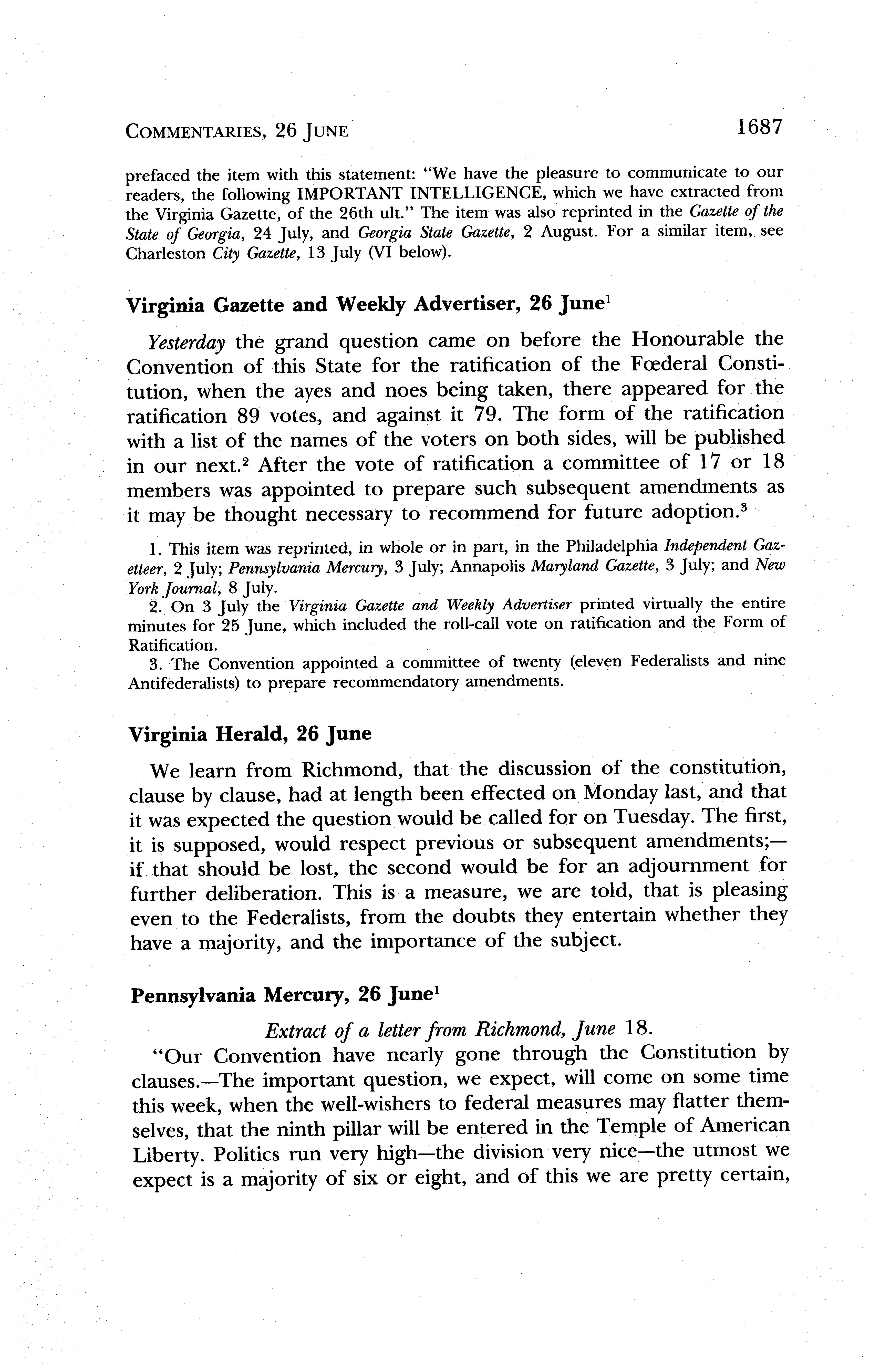 COMMENTARIES, 26 JUNE 1687

prefaced the item with this statement: "We have the pleasure to communicate to our readers, the following IMPORTANT INTELLIGENCE, which we have extracted from the Virginia Gazette, of the 26th ult." The item was also reprinted in the Gazette of the State of Georgia, 24 July, and Georgia State Gazette, 2 August. For a similar item, see Charleston City Gazette, 13 July (VI below).

Virginia Gazette and Weekly Advertiser, 26 June$^1$

Yesterday the grand question came on before the Honourable the Convention of this State for the ratification of the Fœderal Constitution, when the ayes and noes being taken, there appeared for the ratification 89 votes, and against it 79. The form of the ratification with a list of the names of the voters on both sides, will be published in our next.$^2$ After the vote of ratification a committee of 17 or 18 members was appointed to prepare such subsequent amendments as it may be thought necessary to recommend for future adoption.$^3$

1. This item was reprinted, in whole or in part, in the Philadelphia Independent Gazetteer, 2 July; Pennsylvania Mercury, 3 July; Annapolis Maryland Gazette, 3 July; and New York Journal, 8 July.
2. On 3 July the Virginia Gazette and Weekly Advertiser printed virtually the entire minutes for 25 June, which included the roll-call vote on ratification and the Form of Ratification.
3. The Convention appointed a committee of twenty (eleven Federalists and nine Antifederalists) to prepare recommendatory amendments.

Virginia Herald, 26 June

We learn from Richmond, that the discussion of the constitution, clause by clause, had at length been effected on Monday last, and that it was expected the question would be called for on Tuesday. The first, it is supposed, would respect previous or subsequent amendments;—if that should be lost, the second would be for an adjournment for further deliberation. This is a measure, we are told, that is pleasing even to the Federalists, from the doubts they entertain whether they have a majority, and the importance of the subject.

Pennsylvania Mercury, 26 June$^1$

Extract of a letter from Richmond, June 18.

"Our Convention have nearly gone through the Constitution by clauses.—The important question, we expect, will come on some time this week, when the well-wishers to federal measures may flatter themselves, that the ninth pillar will be entered in the Temple of American Liberty. Politics run very high—the division very nice—the utmost we expect is a majority of six or eight, and of this we are pretty certain,